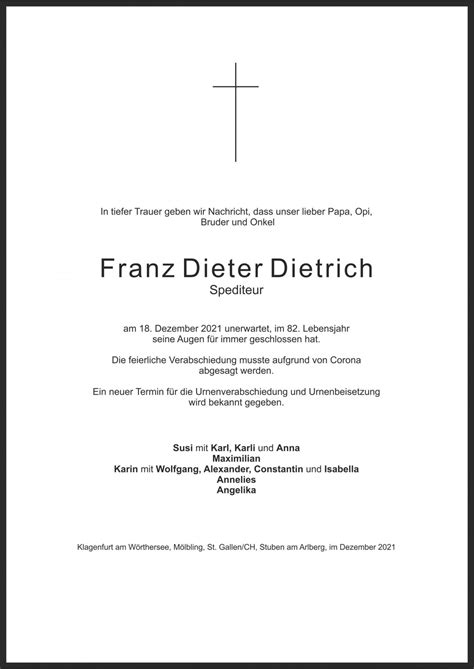 In tiefer Trauer geben wir Nachricht, dass unser lieber Papa, Opi, Bruder und Onkel

Franz Dieter Dietrich
Spediteur

am 18. Dezember 2021 unerwartet, im 82. Lebensjahr seine Augen für immer geschlossen hat.

Die feierliche Verabschiedung musste aufgrund von Corona abgesagt werden.

Ein neuer Termin für die Urnenverabschiedung und Urnenbeisetzung wird bekannt gegeben.

Susi mit Karl, Karli und Anna
Maximilian
Karin mit Wolfgang, Alexander, Constantin und Isabella
Annelies
Angelika

Klagenfurt am Wörthersee, Mölbling, St. Gallen/CH, Stuben am Arlberg, im Dezember 2021